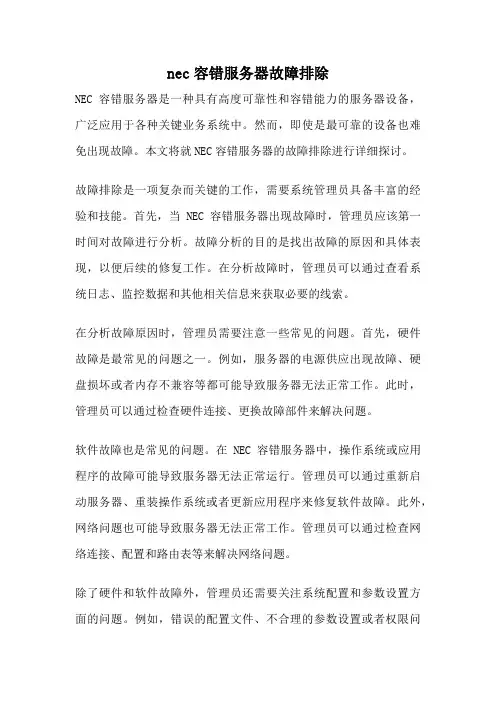 nec 容错服务器故障排除

NEC 容错服务器是一种具有高度可靠性和容错能力的服务器设备，广泛应用于各种关键业务系统中。然而，即使是最可靠的设备也难免出现故障。本文将就 NEC 容错服务器的故障排除进行详细探讨。

故障排除是一项复杂而关键的工作，需要系统管理员具备丰富的经验和技能。首先，当 NEC 容错服务器出现故障时，管理员应该第一时间对故障进行分析。故障分析的目的是找出故障的原因和具体表现，以便后续的修复工作。在分析故障时，管理员可以通过查看系统日志、监控数据和其他相关信息来获取必要的线索。

在分析故障原因时，管理员需要注意一些常见的问题。首先，硬件故障是最常见的问题之一。例如，服务器的电源供应出现故障、硬盘损坏或者内存不兼容等都可能导致服务器无法正常工作。此时，管理员可以通过检查硬件连接、更换故障部件来解决问题。

软件故障也是常见的问题。在 NEC 容错服务器中，操作系统或应用程序的故障可能导致服务器无法正常运行。管理员可以通过重新启动服务器、重装操作系统或者更新应用程序来修复软件故障。此外，网络问题也可能导致服务器无法正常工作。管理员可以通过检查网络连接、配置和路由表等来解决网络问题。

除了硬件和软件故障外，管理员还需要关注系统配置和参数设置方面的问题。例如，错误的配置文件、不合理的参数设置或者权限问